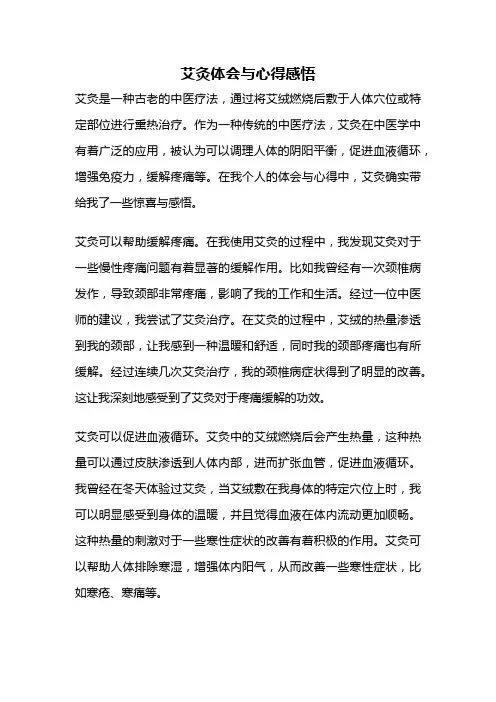 艾灸体会与心得感悟

艾灸是一种古老的中医疗法，通过将艾绒燃烧后敷于人体穴位或特定部位进行熏热治疗。作为一种传统的中医疗法，艾灸在中医学中有着广泛的应用，被认为可以调理人体的阴阳平衡，促进血液循环，增强免疫力，缓解疼痛等。在我个人的体会与心得中，艾灸确实带给我了一些惊喜与感悟。

艾灸可以帮助缓解疼痛。在我使用艾灸的过程中，我发现艾灸对于一些慢性疼痛问题有着显著的缓解作用。比如我曾经有一次颈椎病发作，导致颈部非常疼痛，影响了我的工作和生活。经过一位中医师的建议，我尝试了艾灸治疗。在艾灸的过程中，艾绒的热量渗透到我的颈部，让我感到一种温暖和舒适，同时我的颈部疼痛也有所缓解。经过连续几次艾灸治疗，我的颈椎病症状得到了明显的改善。这让我深刻地感受到了艾灸对于疼痛缓解的功效。

艾灸可以促进血液循环。艾灸中的艾绒燃烧后会产生热量，这种热量可以通过皮肤渗透到人体内部，进而扩张血管，促进血液循环。我曾经在冬天体验过艾灸，当艾绒敷在我身体的特定穴位上时，我可以明显感受到身体的温暖，并且觉得血液在体内流动更加顺畅。这种热量的刺激对于一些寒性症状的改善有着积极的作用。艾灸可以帮助人体排除寒湿，增强体内阳气，从而改善一些寒性症状，比如寒疮、寒痛等。